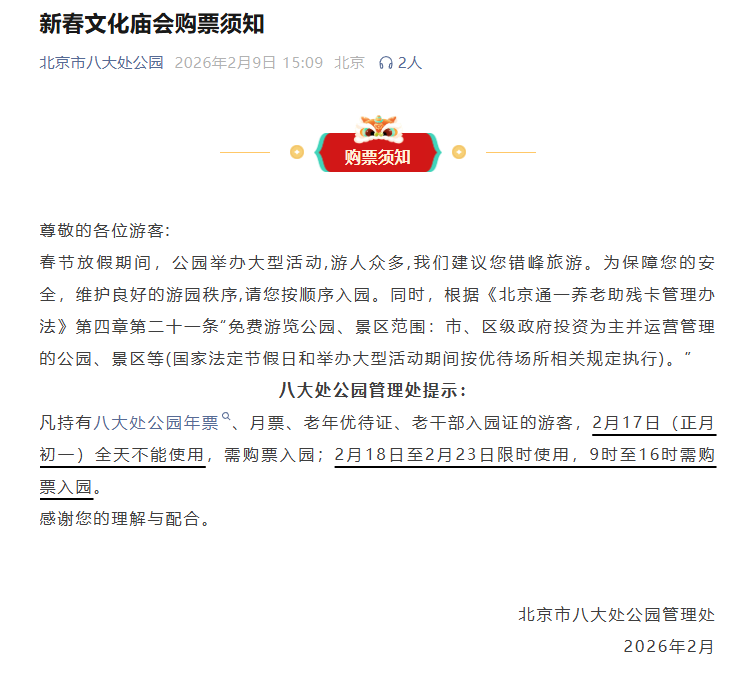 新春文化庙会购票须知

北京市八大处公园 2026年2月9日 15:09 北京 2人

购票须知

尊敬的各位游客:

春节放假期间，公园举办大型活动,游人众多,我们建议您错峰旅游。为保障您的安全，维护良好的游园秩序,请您按顺序入园。同时，根据《北京通一养老助残卡管理办法》第四章第二十一条“免费游览公园、景区范围：市、区级政府投资为主并运营管理的公园、景区等(国家法定节假日和举办大型活动期间按优待场所相关规定执行)。”

八大处公园管理处提示：

凡持有八大处公园年票、月票、老年优待证、老干部入园证的游客，2月17日（正月初一）全天不能使用，需购票入园；2月18日至2月23日限时使用，9时至16时需购票入园。

感谢您的理解与配合。

北京市八大处公园管理处

2026年2月